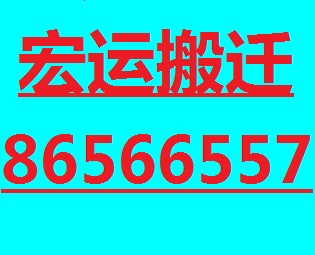 宏运搬迁

86566557